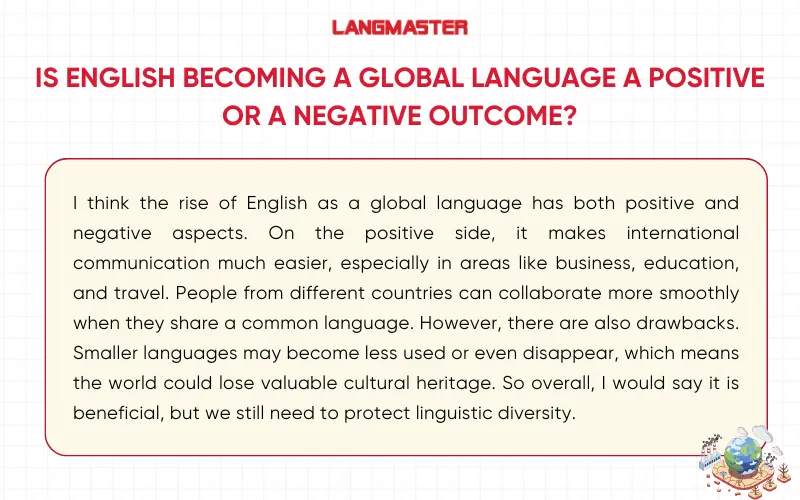 LANGMASTER

IS ENGLISH BECOMING A GLOBAL LANGUAGE A POSITIVE OR A NEGATIVE OUTCOME?

I think the rise of English as a global language has both positive and negative aspects. On the positive side, it makes international communication much easier, especially in areas like business, education, and travel. People from different countries can collaborate more smoothly when they share a common language. However, there are also drawbacks. Smaller languages may become less used or even disappear, which means the world could lose valuable cultural heritage. So overall, I would say it is beneficial, but we still need to protect linguistic diversity.